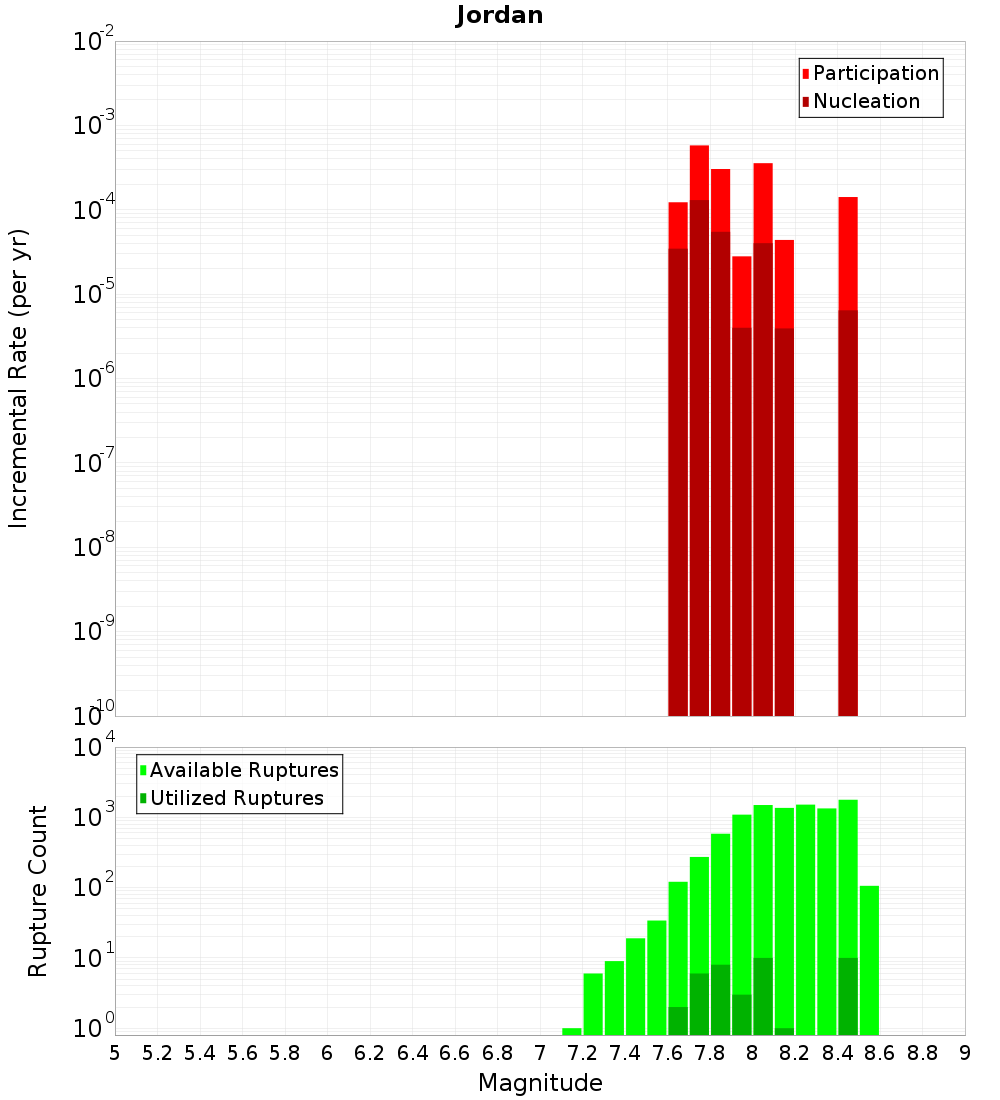 Jordan

Participation
Nucleation

Incremental Rate (per yr)

$10^{-2}$
$10^{-3}$
$10^{-4}$
$10^{-5}$
$10^{-6}$
$10^{-7}$
$10^{-8}$
$10^{-9}$
$10^{-10}$

Available Ruptures
Utilized Ruptures

Rupture Count

$10^{4}$
$10^{3}$
$10^{2}$
$10^{1}$
$10^{0}$

5 5.2 5.4 5.6 5.8 6 6.2 6.4 6.6 6.8 7 7.2 7.4 7.6 7.8 8 8.2 8.4 8.6 8.8 9

Magnitude